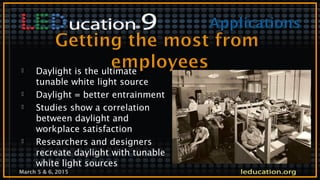 LEDucation 9

Applications

Getting the most from employees

Daylight is the ultimate tunable white light source

Daylight = better entrainment

Studies show a correlation between daylight and workplace satisfaction

Researchers and designers recreate daylight with tunable white light sources

March 5 & 6, 2015

leducation.org